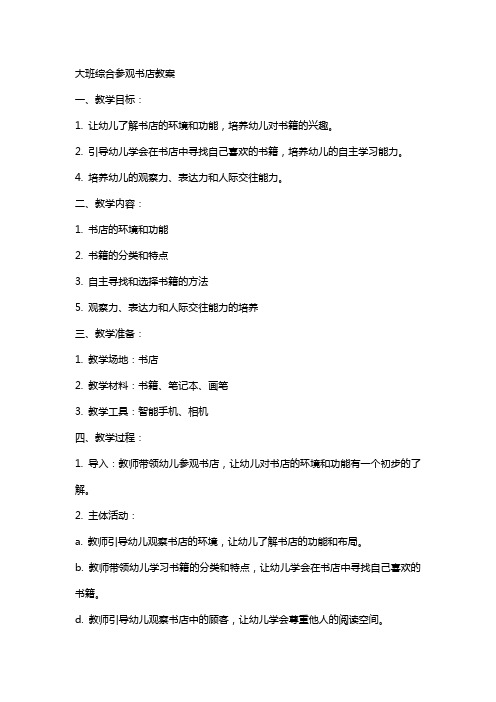 大班综合参观书店教案

一、教学目标：

1. 让幼儿了解书店的环境和功能，培养幼儿对书籍的兴趣。

2. 引导幼儿学会在书店中寻找自己喜欢的书籍，培养幼儿的自主学习能力。

4. 培养幼儿的观察力、表达力和人际交往能力。

二、教学内容：

1. 书店的环境和功能

2. 书籍的分类和特点

3. 自主寻找和选择书籍的方法

5. 观察力、表达力和人际交往能力的培养

三、教学准备：

1. 教学场地：书店

2. 教学材料：书籍、笔记本、画笔

3. 教学工具：智能手机、相机

四、教学过程：

1. 导入：教师带领幼儿参观书店，让幼儿对书店的环境和功能有一个初步的了解。

2. 主体活动：

a. 教师引导幼儿观察书店的环境，让幼儿了解书店的功能和布局。

b. 教师带领幼儿学习书籍的分类和特点，让幼儿学会在书店中寻找自己喜欢的书籍。

d. 教师引导幼儿观察书店中的顾客，让幼儿学会尊重他人的阅读空间。